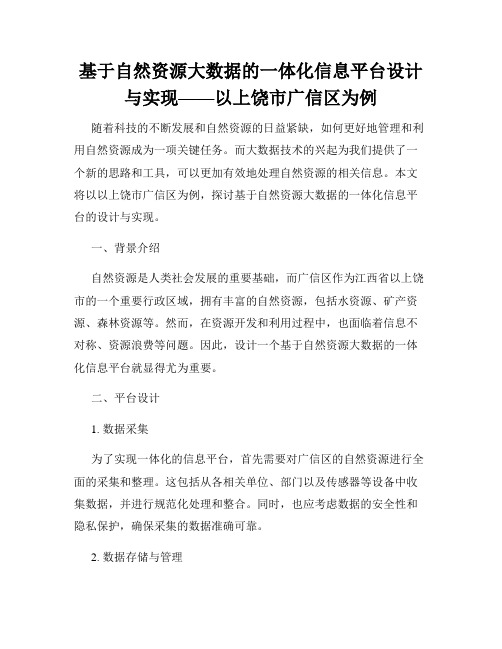 基于自然资源大数据的一体化信息平台设计与实现——以上饶市广信区为例

随着科技的不断发展和自然资源的日益紧缺，如何更好地管理和利用自然资源成为一项关键任务。而大数据技术的兴起为我们提供了一个新的思路和工具，可以更加有效地处理自然资源的相关信息。本文将以以上饶市广信区为例，探讨基于自然资源大数据的一体化信息平台的设计与实现。

一、背景介绍

自然资源是人类社会发展的重要基础，而广信区作为江西省以上饶市的一个重要行政区域，拥有丰富的自然资源，包括水资源、矿产资源、森林资源等。然而，在资源开发和利用过程中，也面临着信息不对称、资源浪费等问题。因此，设计一个基于自然资源大数据的一体化信息平台就显得尤为重要。

二、平台设计

1. 数据采集

为了实现一体化的信息平台，首先需要对广信区的自然资源进行全面的采集和整理。这包括从各相关单位、部门以及传感器等设备中收集数据，并进行规范化处理和整合。同时，也应考虑数据的安全性和隐私保护，确保采集的数据准确可靠。

2. 数据存储与管理